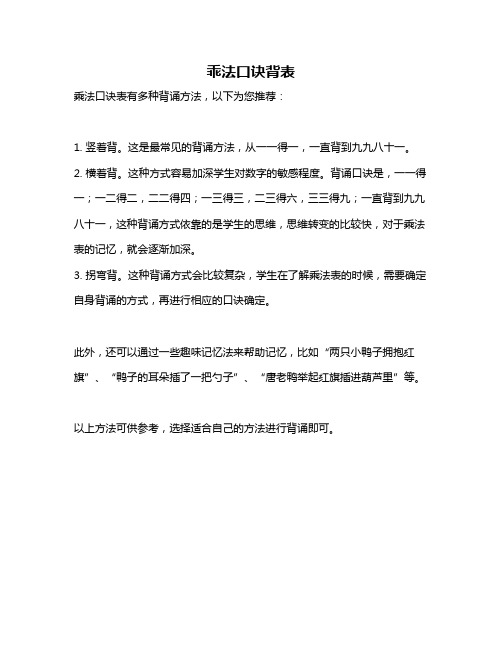 乘法口诀背表

乘法口诀表有多种背诵方法，以下为您推荐：

1. 竖着背。这是最常见的背诵方法，从一一得一，一直背到九九八十一。

2. 横着背。这种方式容易加深学生对数字的敏感程度。背诵口诀是，一一得一；一二得二，二二得四；一三得三，二三得六，三三得九；一直背到九九八十一，这种背诵方式依靠的是学生的思维，思维转变的比较快，对于乘法表的记忆，就会逐渐加深。

3. 拐弯背。这种背诵方式会比较复杂，学生在了解乘法表的时候，需要确定自身背诵的方式，再进行相应的口诀确定。

此外，还可以通过一些趣味记忆法来帮助记忆，比如“两只小鸭子拥抱红旗”、“鸭子的耳朵插了一把勺子”、“唐老鸭举起红旗插进葫芦里”等。

以上方法可供参考，选择适合自己的方法进行背诵即可。